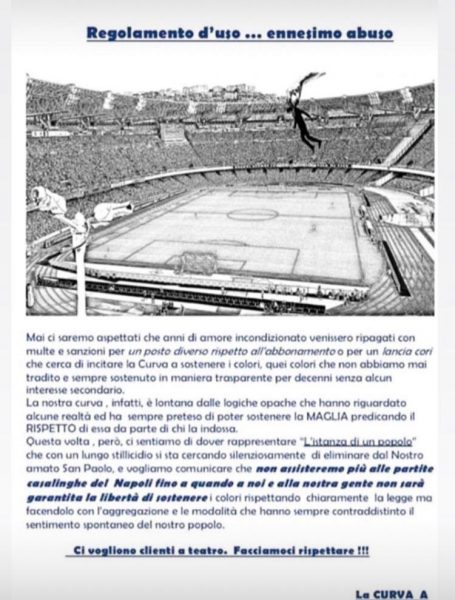 Regolamento d'uso ... ennesimo abuso

Mai ci saremo aspettati che anni di amore incondizionato venissero ripagati con multe e sanzioni per un posto diverso rispetto all'abbonamento o per un lancia cori che cerca di incitare la Curva a sostenere i colori, quei colori che non abbiamo mai tradito e sempre sostenuto in maniera trasparente per decenni senza alcun interesse secondario.

La nostra curva , infatti, è lontana dalle logiche opache che hanno riguardato alcune realtà ed ha sempre preteso di poter sostenere la MAGLIA predicando il RISPETTO di essa da parte di chi la indossa.

Questa volta , però, ci sentiamo di dover rappresentare "L'istanza di un popolo" che con un lungo stillicidio si sta cercando silenziosamente di eliminare dal Nostro amato San Paolo, e vogliamo comunicare che non assisteremo più alle partite casalinghe del Napoli fino a quando a noi e alla nostra gente non sarà garantita la libertà di sostenere i colori rispettando chiaramente la legge ma facendolo con l'aggregazione e le modalità che hanno sempre contraddistinto il sentimento spontaneo del nostro popolo.

Ci vogliono clienti a teatro. Facciamoci rispettare !!!

La CURVA A